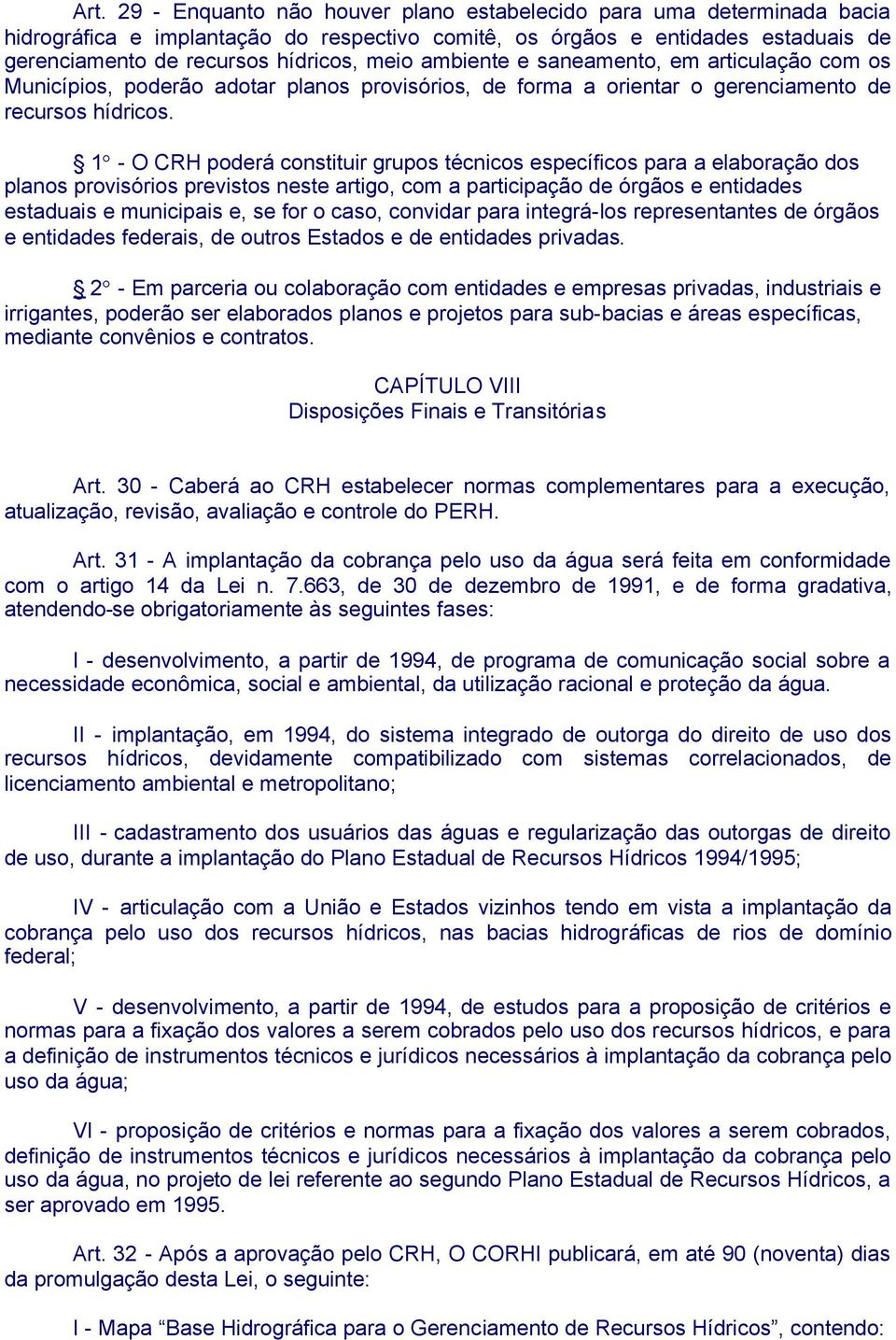 Art. 29 - Enquanto não houver plano estabelecido para uma determinada bacia hidrográfica e implantação do respectivo comitê, os órgãos e entidades estaduais de gerenciamento de recursos hídricos, meio ambiente e saneamento, em articulação com os Municípios, poderão adotar planos provisórios, de forma a orientar o gerenciamento de recursos hídricos.

§ 1° - O CRH poderá constituir grupos técnicos específicos para a elaboração dos planos provisórios previstos neste artigo, com a participação de órgãos e entidades estaduais e municipais e, se for o caso, convidar para integrá-los representantes de órgãos e entidades federais, de outros Estados e de entidades privadas.

§ 2° - Em parceria ou colaboração com entidades e empresas privadas, industriais e irrigantes, poderão ser elaborados planos e projetos para sub-bacias e áreas específicas, mediante convênios e contratos.

CAPÍTULO VIII
Disposições Finais e Transitórias

Art. 30 - Caberá ao CRH estabelecer normas complementares para a execução, atualização, revisão, avaliação e controle do PERH.

Art. 31 - A implantação da cobrança pelo uso da água será feita em conformidade com o artigo 14 da Lei n. 7.663, de 30 de dezembro de 1991, e de forma gradativa, atendendo-se obrigatoriamente às seguintes fases:

I - desenvolvimento, a partir de 1994, de programa de comunicação social sobre a necessidade econômica, social e ambiental, da utilização racional e proteção da água.

II - implantação, em 1994, do sistema integrado de outorga do direito de uso dos recursos hídricos, devidamente compatibilizado com sistemas correlacionados, de licenciamento ambiental e metropolitano;

III - cadastramento dos usuários das águas e regularização das outorgas de direito de uso, durante a implantação do Plano Estadual de Recursos Hídricos 1994/1995;

IV - articulação com a União e Estados vizinhos tendo em vista a implantação da cobrança pelo uso dos recursos hídricos, nas bacias hidrográficas de rios de domínio federal;

V - desenvolvimento, a partir de 1994, de estudos para a proposição de critérios e normas para a fixação dos valores a serem cobrados pelo uso dos recursos hídricos, e para a definição de instrumentos técnicos e jurídicos necessários à implantação da cobrança pelo uso da água;

VI - proposição de critérios e normas para a fixação dos valores a serem cobrados, definição de instrumentos técnicos e jurídicos necessários à implantação da cobrança pelo uso da água, no projeto de lei referente ao segundo Plano Estadual de Recursos Hídricos, a ser aprovado em 1995.

Art. 32 - Após a aprovação pelo CRH, O CORHI publicará, em até 90 (noventa) dias da promulgação desta Lei, o seguinte:

I - Mapa “Base Hidrográfica para o Gerenciamento de Recursos Hídricos”, contendo: